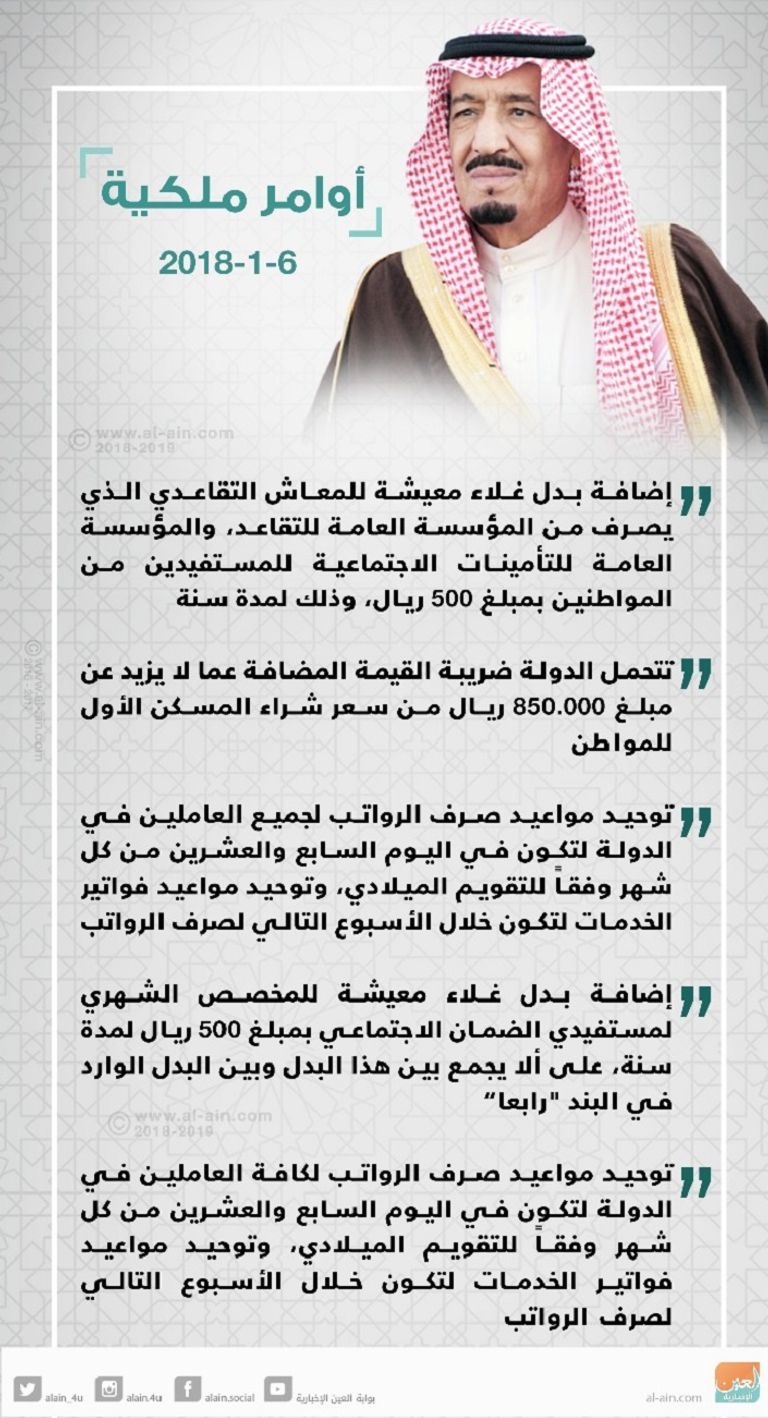 أوامر ملكية

2018-1-6

© www.al-ain.com 2018-2019

إضافة بدل غلاء معيشة للمعاش التقاعدي الذي يصرف من المؤسسة العامة للتقاعد، والمؤسسة العامة للتأمينات الاجتماعية للمستفيدين من المواطنين بمبلغ 500 ريال، وذلك لمدة سنة

تتحمل الدولة ضريبة القيمة المضافة عما لا يزيد عن مبلغ 850.000 ريال من سعر شراء المسكن الأول للمواطن

توحيد مواعيد صرف الرواتب لجميع العاملين في الدولة لتكون في اليوم السابع والعشرين من كل شهر وفقاً للتقويم الميلادي، وتوحيد مواعيد فواتير الخدمات لتكون خلال الأسبوع التالي لصرف الرواتب

إضافة بدل غلاء معيشة للمخصص الشهري لمستفيدي الضمان الاجتماعي بمبلغ 500 ريال لمدة سنة، على ألا يجمع بين هذا البدل وبين البدل الوارد في البند "رابعا"

© www.al-ain.com 2018-2019

توحيد مواعيد صرف الرواتب لكافة العاملين في الدولة لتكون في اليوم السابع والعشرين من كل شهر وفقاً للتقويم الميلادي، وتوحيد مواعيد فواتير الخدمات لتكون خلال الأسبوع التالي لصرف الرواتب

alain_4u alain.4u alain.social بوابة العين الإخبارية al-ain.com العين الإخبارية